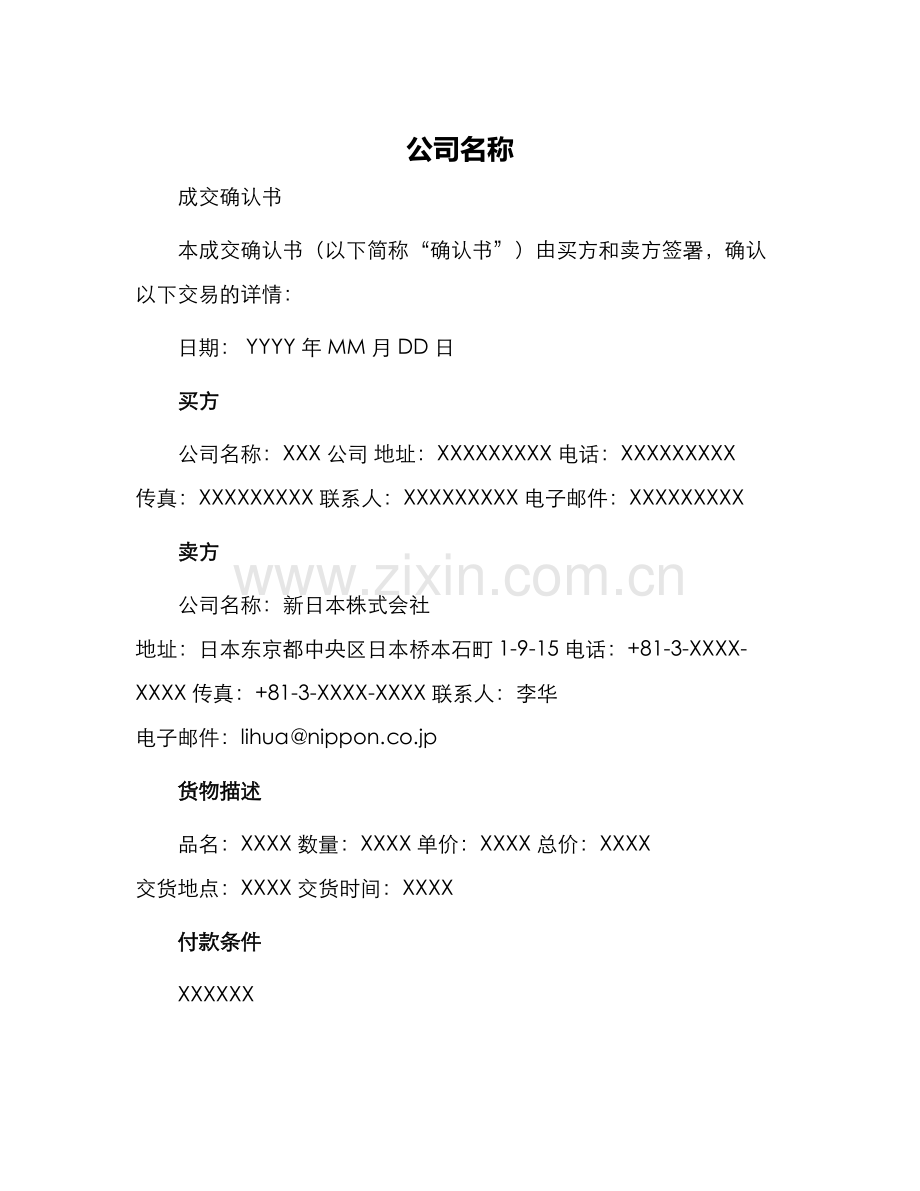 公司名称

成交确认书

本成交确认书（以下简称“确认书”）由买方和卖方签署，确认以下交易的详情：

日期： YYYY 年 MM 月 DD 日

买方

公司名称：XXX 公司 地址：XXXXXXXXX 电话：XXXXXXXXX 传真：XXXXXXXXX 联系人：XXXXXXXXX 电子邮件：XXXXXXXXX

卖方

www.zixin.com.cn

公司名称：新日本株式会社
地址：日本东京都中央区日本桥本石町 1-9-15 电话：+81-3-XXXX-XXXX 传真：+81-3-XXXX-XXXX 联系人：李华
电子邮件：lihua@nippon.co.jp

货物描述

品名：XXXX 数量：XXXX 单价：XXXX 总价：XXXX 交货地点：XXXX 交货时间：XXXX

付款条件

XXXXXX